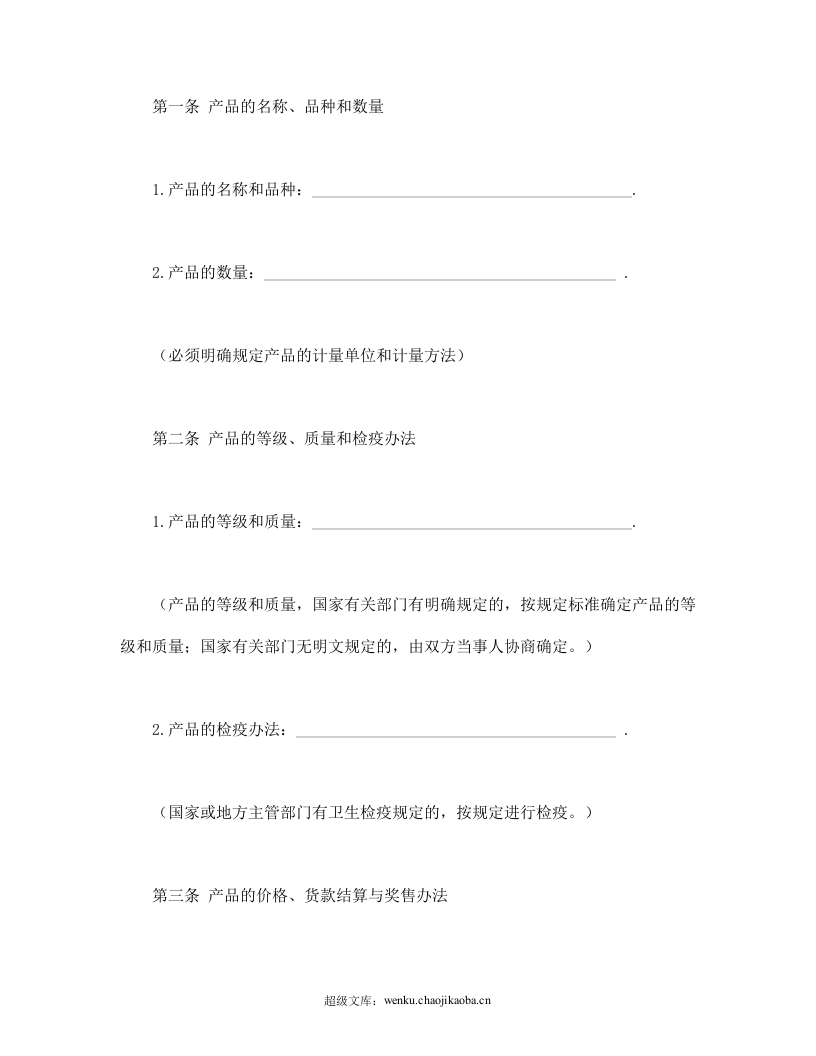 第一条 产品的名称、品种和数量

1.产品的名称和品种：____.

2.产品的数量：____ .

（必须明确规定产品的计量单位和计量方法）

第二条 产品的等级、质量和检疫办法

1.产品的等级和质量：____.

（产品的等级和质量，国家有关部门有明确规定的，按规定标准确定产品的等级和质量；国家有关部门无明文规定的，由双方当事人协商确定。）

2.产品的检疫办法：____ .

（国家或地方主管部门有卫生检疫规定的，按规定进行检疫。）

第三条 产品的价格、货款结算与奖售办法

超级文库：wenku.chaojikaoba.cn